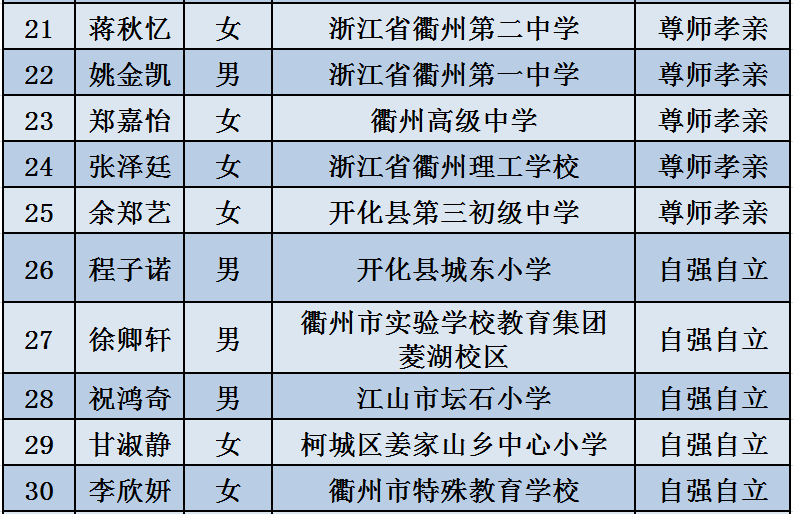 | 21 | 蒋秋忆 | 女 | 浙江省衢州第二中学 | 尊师孝亲 |
|---|---|---|---|---|
| 22 | 姚金凯 | 男 | 浙江省衢州第一中学 | 尊师孝亲 |
| 23 | 郑嘉怡 | 女 | 衢州高级中学 | 尊师孝亲 |
| 24 | 张泽廷 | 女 | 浙江省衢州理工学校 | 尊师孝亲 |
| 25 | 余郑艺 | 女 | 开化县第三初级中学 | 尊师孝亲 |
| 26 | 程子诺 | 男 | 开化县城东小学 | 自强自立 |
| 27 | 徐卿轩 | 男 | 衢州市实验学校教育集团菱湖校区 | 自强自立 |
| 28 | 祝鸿奇 | 男 | 江山市坛石小学 | 自强自立 |
| 29 | 甘淑静 | 女 | 柯城区姜家山乡中心小学 | 自强自立 |
| 30 | 李欣妍 | 女 | 衢州市特殊教育学校 | 自强自立 |